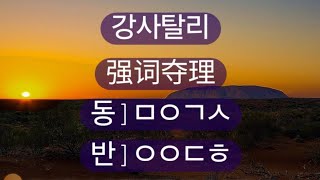 강사탈리

强词夺理

동] ㅁㅇㄱㅅ

반] ㅇㅇㄷㅎ